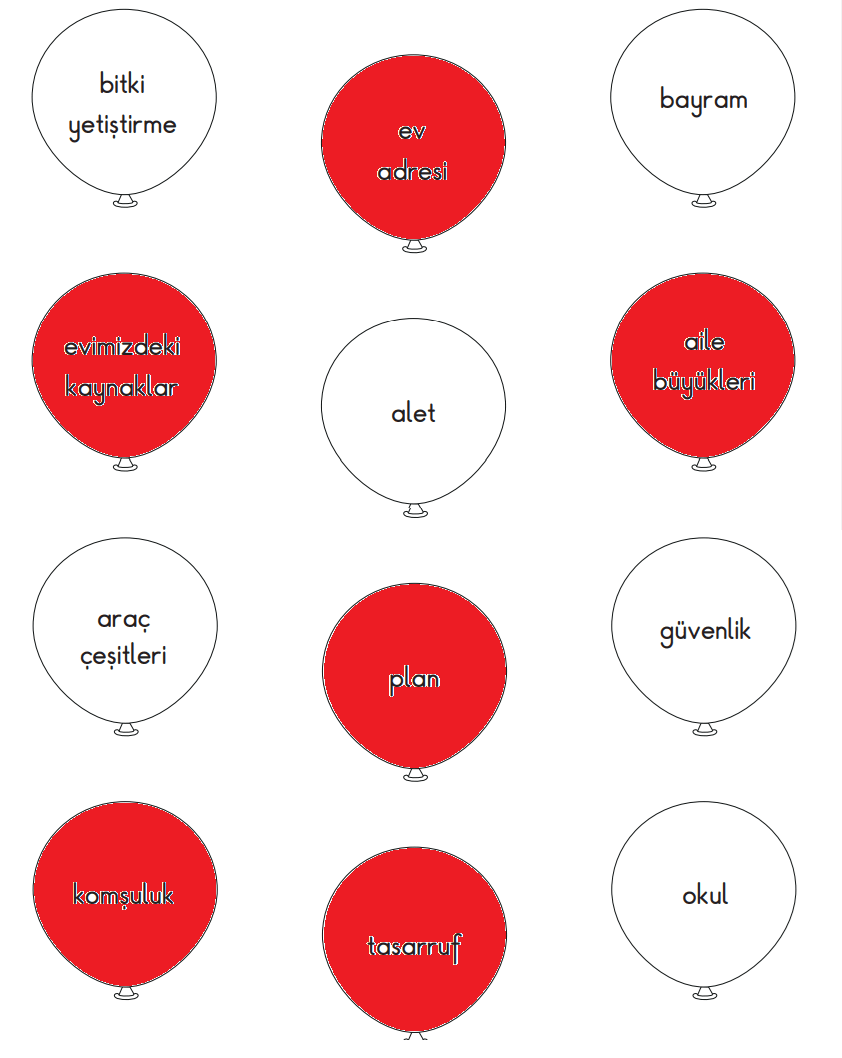 bitki yetiştirme

ev adresi

bayram

evimizdeki kaynaklar

alet

aile büyükleri

araç çeşitleri

plan

güvenlik

komşuluk

tasarruf

okul